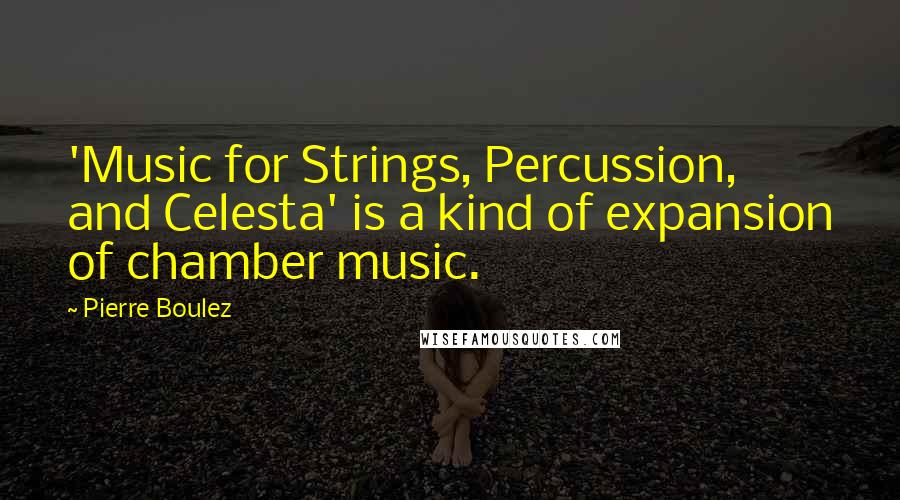 'Music for Strings, Percussion, and Celesta' is a kind of expansion of chamber music.

~ Pierre Boulez

WISEFAMOUSQUOTES.COM